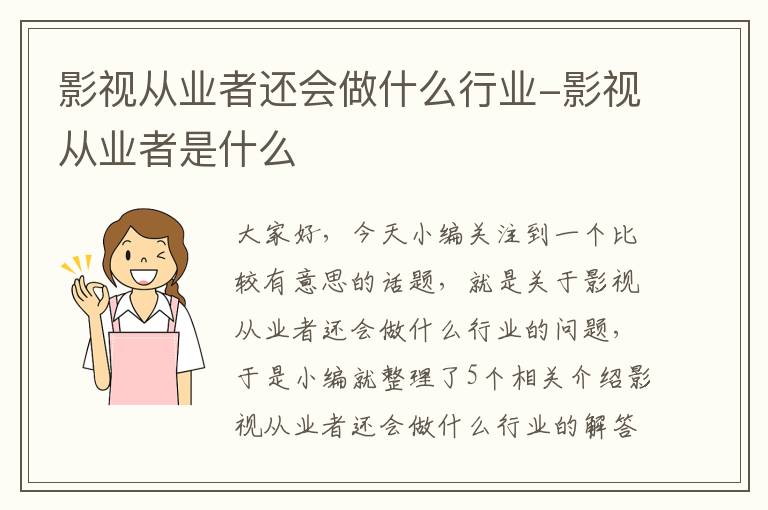 影视从业者还会做什么行业-影视从业者是什么

大家好，今天小编关注到一个比较有意思的话题，就是关于影视从业者还会做什么行业的问题，于是小编就整理了5个相关介绍影视从业者还会做什么行业的解答